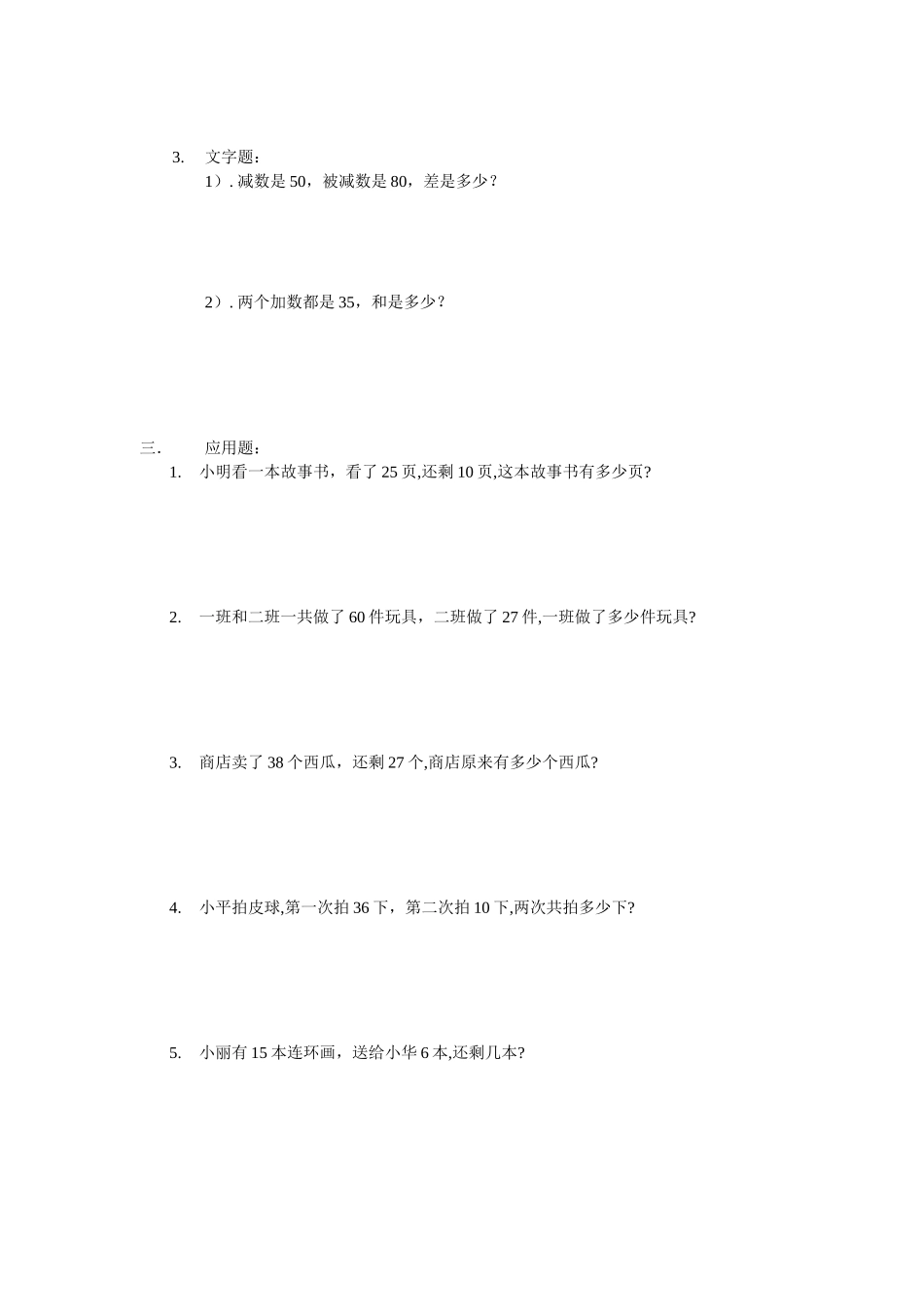 3. 文字题：
1）. 减数是 50，被减数是 80，差是多少？

2）. 两个加数都是 35，和是多少？

三. 应用题：
1. 小明看一本故事书，看了 25 页,还剩 10 页,这本故事书有多少页?

2. 一班和二班一共做了 60 件玩具，二班做了 27 件,一班做了多少件玩具?

3. 商店卖了 38 个西瓜，还剩 27 个,商店原来有多少个西瓜?

4. 小平拍皮球,第一次拍 36 下，第二次拍 10 下,两次共拍多少下?

5. 小丽有 15 本连环画，送给小华 6 本,还剩几本?